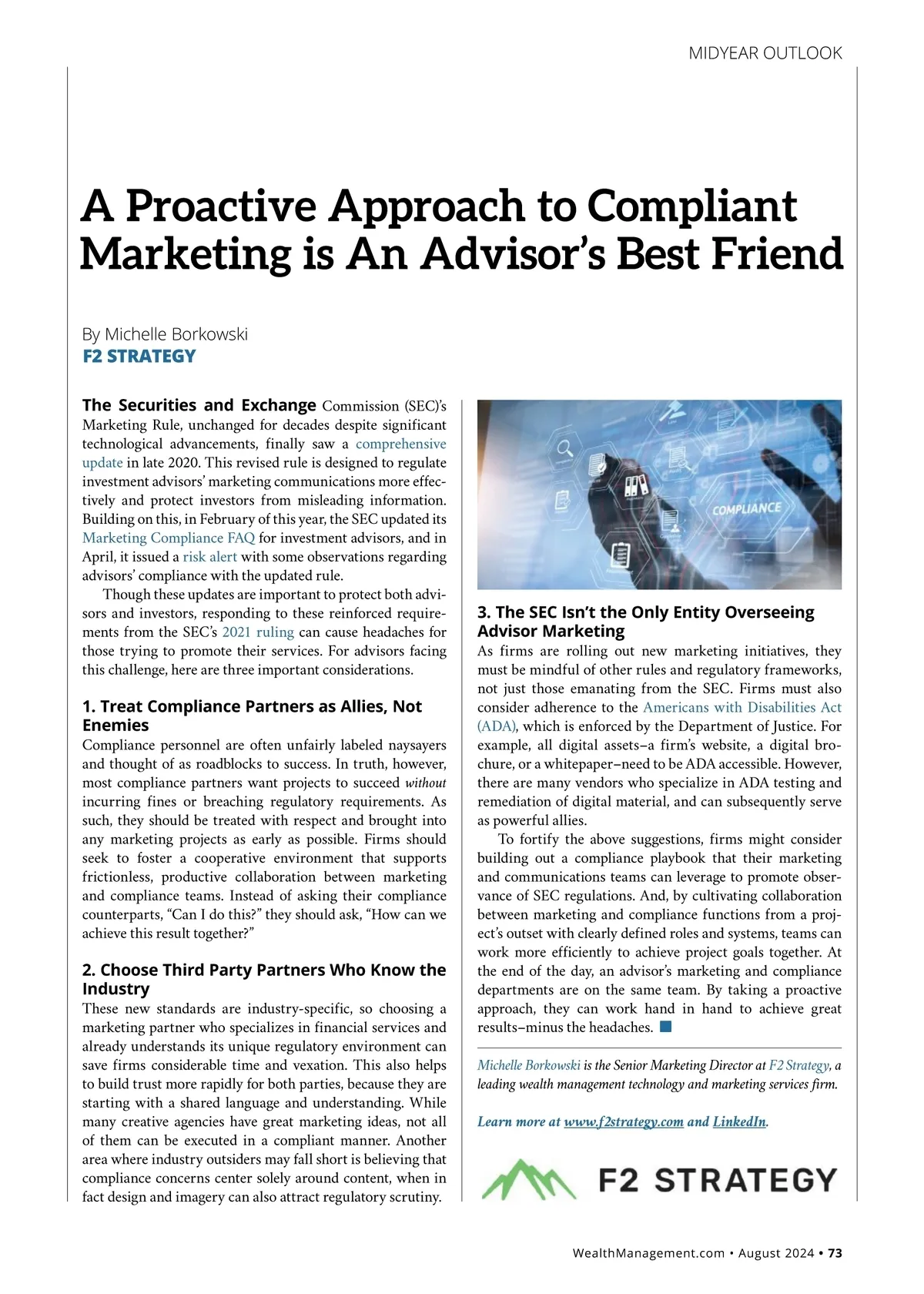 MIDYEAR OUTLOOK

A Proactive Approach to Compliant Marketing is An Advisor's Best Friend

By Michelle Borkowski
F2 STRATEGY

The Securities and Exchange Commission (SEC)'s Marketing Rule, unchanged for decades despite significant technological advancements, finally saw a comprehensive update in late 2020. This revised rule is designed to regulate investment advisors' marketing communications more effectively and protect investors from misleading information. Building on this, in February of this year, the SEC updated its Marketing Compliance FAQ for investment advisors, and in April, it issued a risk alert with some observations regarding advisors' compliance with the updated rule.

Though these updates are important to protect both advisors and investors, responding to these reinforced requirements from the SEC's 2021 ruling can cause headaches for those trying to promote their services. For advisors facing this challenge, here are three important considerations.

1. Treat Compliance Partners as Allies, Not Enemies
Compliance personnel are often unfairly labeled naysayers and thought of as roadblocks to success. In truth, however, most compliance partners want projects to succeed without incurring fines or breaching regulatory requirements. As such, they should be treated with respect and brought into any marketing projects as early as possible. Firms should seek to foster a cooperative environment that supports frictionless, productive collaboration between marketing and compliance teams. Instead of asking their compliance counterparts, "Can I do this?" they should ask, "How can we achieve this result together?"

2. Choose Third Party Partners Who Know the Industry
These new standards are industry-specific, so choosing a marketing partner who specializes in financial services and already understands its unique regulatory environment can save firms considerable time and vexation. This also helps to build trust more rapidly for both parties, because they are starting with a shared language and understanding. While many creative agencies have great marketing ideas, not all of them can be executed in a compliant manner. Another area where industry outsiders may fall short is believing that compliance concerns center solely around content, when in fact design and imagery can also attract regulatory scrutiny.

COMPLIANCE

3. The SEC Isn't the Only Entity Overseeing Advisor Marketing
As firms are rolling out new marketing initiatives, they must be mindful of other rules and regulatory frameworks, not just those emanating from the SEC. Firms must also consider adherence to the Americans with Disabilities Act (ADA), which is enforced by the Department of Justice. For example, all digital assets–a firm's website, a digital brochure, or a whitepaper–need to be ADA accessible. However, there are many vendors who specialize in ADA testing and remediation of digital material, and can subsequently serve as powerful allies.

To fortify the above suggestions, firms might consider building out a compliance playbook that their marketing and communications teams can leverage to promote observance of SEC regulations. And, by cultivating collaboration between marketing and compliance functions from a project's outset with clearly defined roles and systems, teams can work more efficiently to achieve project goals together. At the end of the day, an advisor's marketing and compliance departments are on the same team. By taking a proactive approach, they can work hand in hand to achieve great results–minus the headaches.

Michelle Borkowski is the Senior Marketing Director at F2 Strategy, a leading wealth management technology and marketing services firm.

Learn more at www.f2strategy.com and LinkedIn.

F2 STRATEGY

WealthManagement.com • August 2024 • 73